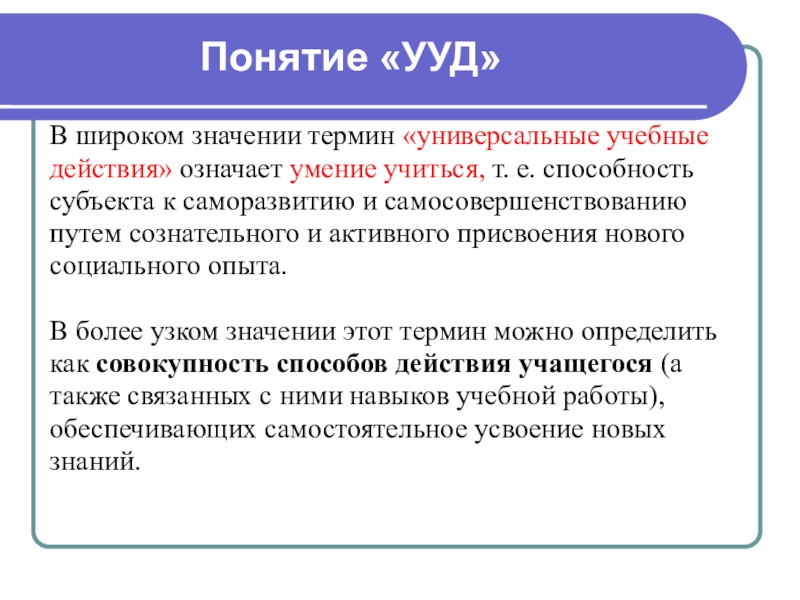 Понятие «УУД»

В широком значении термин «универсальные учебные действия» означает умение учиться, т. е. способность субъекта к саморазвитию и самосовершенствованию путем сознательного и активного присвоения нового социального опыта.

В более узком значении этот термин можно определить как совокупность способов действия учащегося (а также связанных с ними навыков учебной работы), обеспечивающих самостоятельное усвоение новых знаний.